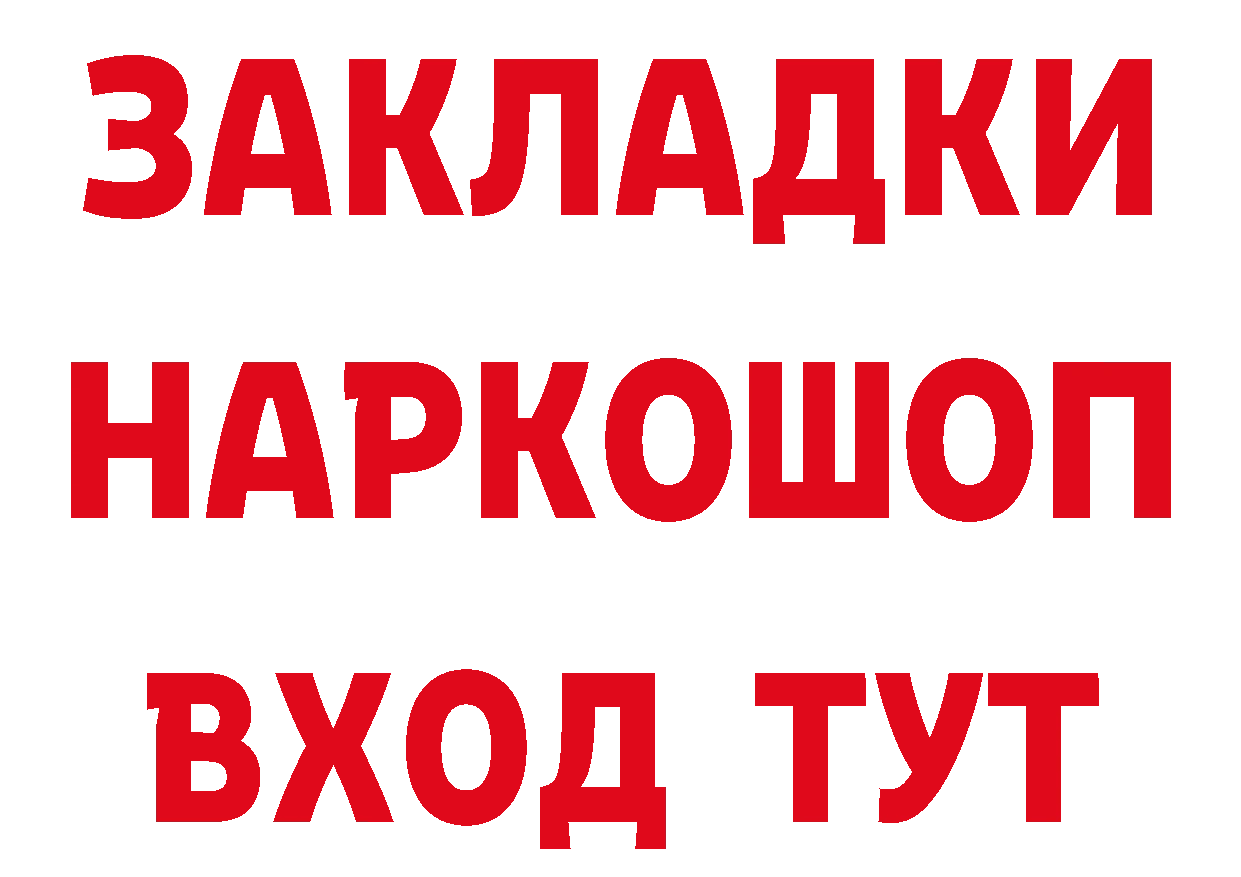 ЗАКЛАДКИ НАРКОШОП ВХОД ТУТ